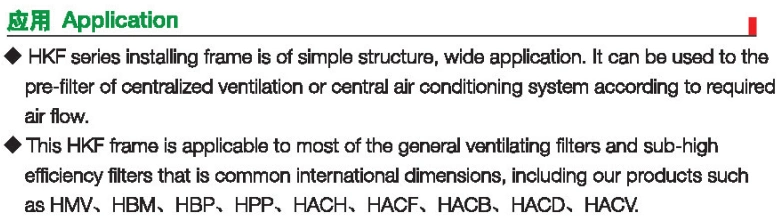 应用 Application

◆ HKF series installing frame is of simple structure, wide application. It can be used to the pre-filter of centralized ventilation or central air conditioning system according to required air flow.

◆ This HKF frame is applicable to most of the general ventilating filters and sub-high efficiency filters that is common international dimensions, including our products such as HMV、HBM、HBP、HPP、HACH、HACF、HACB、HACD、HACV.